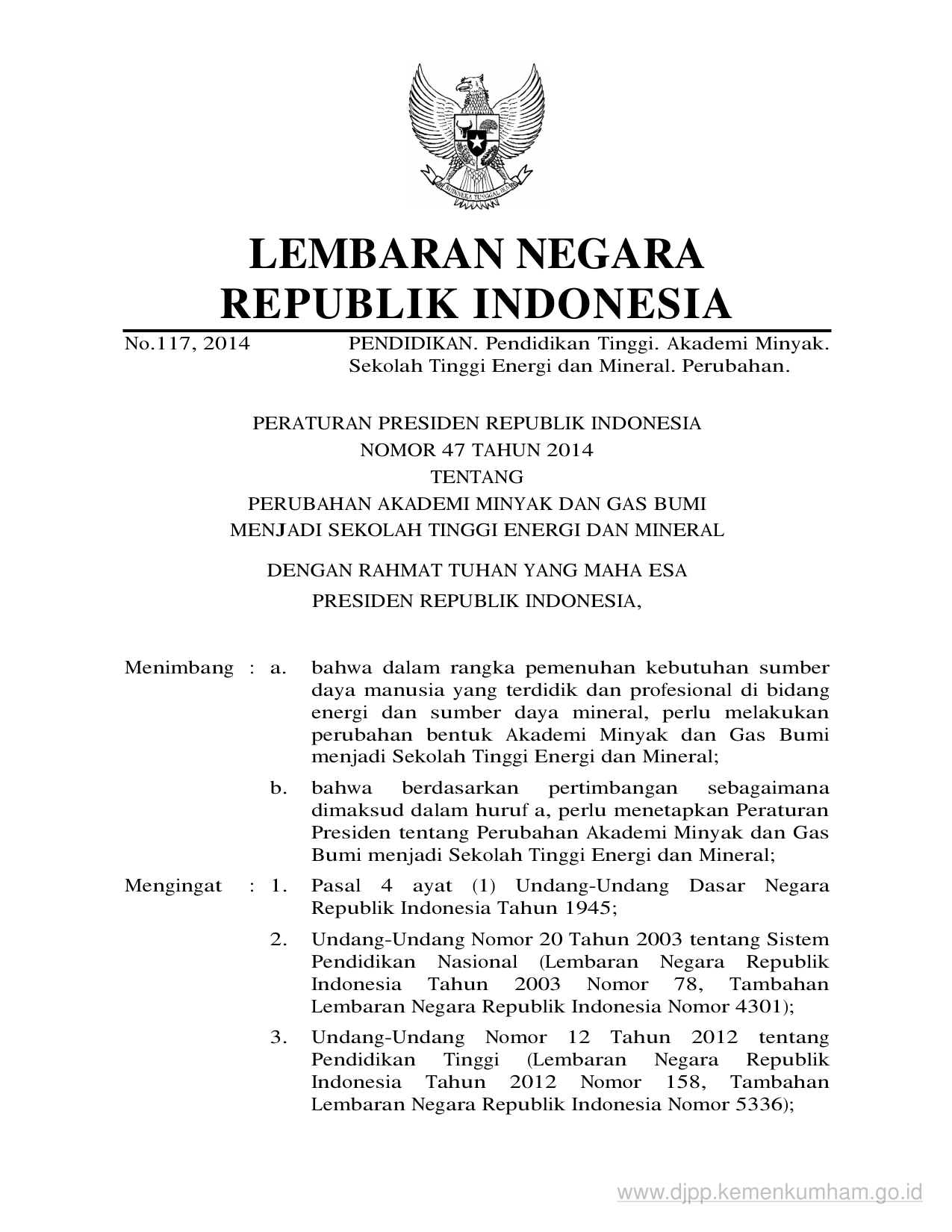 BHINNEKA TUNGGAL IKA

LEMBARAN NEGARA
REPUBLIK INDONESIA

No.117, 2014 PENDIDIKAN. Pendidikan Tinggi. Akademi Minyak. Sekolah Tinggi Energi dan Mineral. Perubahan.

PERATURAN PRESIDEN REPUBLIK INDONESIA
NOMOR 47 TAHUN 2014
TENTANG
PERUBAHAN AKADEMI MINYAK DAN GAS BUMI
MENJADI SEKOLAH TINGGI ENERGI DAN MINERAL

DENGAN RAHMAT TUHAN YANG MAHA ESA
PRESIDEN REPUBLIK INDONESIA,

Menimbang : a. bahwa dalam rangka pemenuhan kebutuhan sumber daya manusia yang terdidik dan profesional di bidang energi dan sumber daya mineral, perlu melakukan perubahan bentuk Akademi Minyak dan Gas Bumi menjadi Sekolah Tinggi Energi dan Mineral;

b. bahwa berdasarkan pertimbangan sebagaimana dimaksud dalam huruf a, perlu menetapkan Peraturan Presiden tentang Perubahan Akademi Minyak dan Gas Bumi menjadi Sekolah Tinggi Energi dan Mineral;

Mengingat : 1. Pasal 4 ayat (1) Undang-Undang Dasar Negara Republik Indonesia Tahun 1945;

2. Undang-Undang Nomor 20 Tahun 2003 tentang Sistem Pendidikan Nasional (Lembaran Negara Republik Indonesia Tahun 2003 Nomor 78, Tambahan Lembaran Negara Republik Indonesia Nomor 4301);

3. Undang-Undang Nomor 12 Tahun 2012 tentang Pendidikan Tinggi (Lembaran Negara Republik Indonesia Tahun 2012 Nomor 158, Tambahan Lembaran Negara Republik Indonesia Nomor 5336);

www.djpp.kemenkumham.go.id